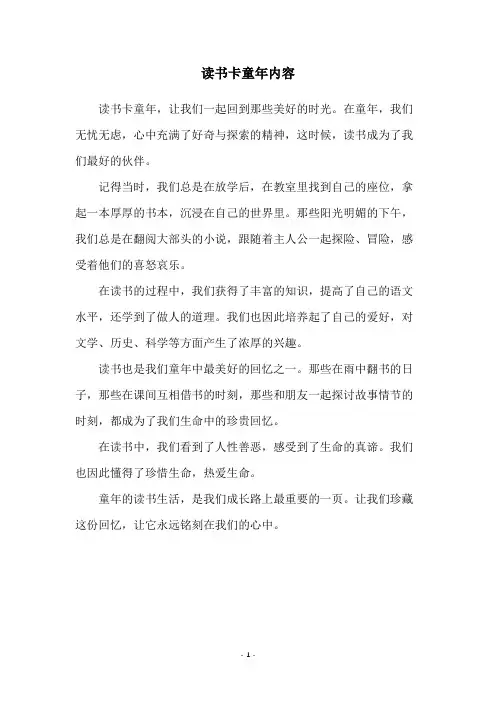 读书卡童年内容

读书卡童年，让我们一起回到那些美好的时光。在童年，我们无忧无虑，心中充满了好奇与探索的精神，这时候，读书成为了我们最好的伙伴。

记得当时，我们总是在放学后，在教室里找到自己的座位，拿起一本厚厚的书本，沉浸在自己的世界里。那些阳光明媚的下午，我们总是在翻阅大部头的小说，跟随着主人公一起探险、冒险，感受着他们的喜怒哀乐。

在读书的过程中，我们获得了丰富的知识，提高了自己的语文水平，还学到了做人的道理。我们也因此培养起了自己的爱好，对文学、历史、科学等方面产生了浓厚的兴趣。

读书也是我们童年中最美好的回忆之一。那些在雨中翻书的日子，那些在课间互相借书的时刻，那些和朋友一起探讨故事情节的时刻，都成为了我们生命中的珍贵回忆。

在读书中，我们看到了人性善恶，感受到了生命的真谛。我们也因此懂得了珍惜生命，热爱生命。

童年的读书生活，是我们成长路上最重要的一页。让我们珍藏这份回忆，让它永远铭刻在我们的心中。

- 1 -